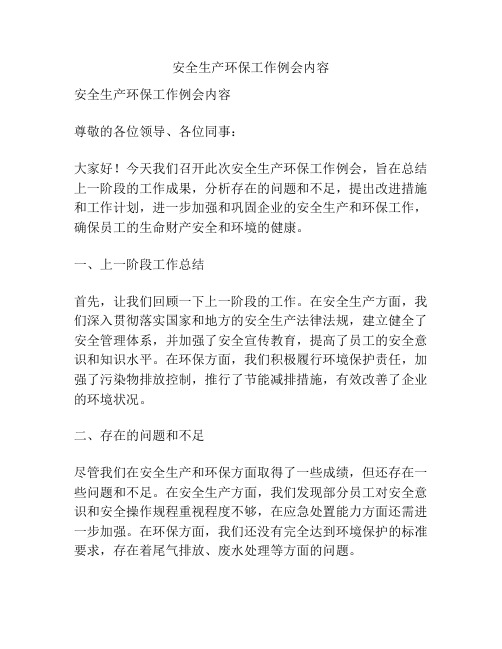 安全生产环保工作例会内容

安全生产环保工作例会内容

尊敬的各位领导、各位同事：

大家好！今天我们召开此次安全生产环保工作例会，旨在总结上一阶段的工作成果，分析存在的问题和不足，提出改进措施和工作计划，进一步加强和巩固企业的安全生产和环保工作，确保员工的生命财产安全和环境的健康。

一、上一阶段工作总结

首先，让我们回顾一下上一阶段的工作。在安全生产方面，我们深入贯彻落实国家和地方的安全生产法律法规，建立健全了安全管理体系，并加强了安全宣传教育，提高了员工的安全意识和知识水平。在环保方面，我们积极履行环境保护责任，加强了污染物排放控制，推行了节能减排措施，有效改善了企业的环境状况。

二、存在的问题和不足

尽管我们在安全生产和环保方面取得了一些成绩，但还存在一些问题和不足。在安全生产方面，我们发现部分员工对安全意识和安全操作规程重视程度不够，在应急处置能力方面还需进一步加强。在环保方面，我们还没有完全达到环境保护的标准要求，存在着尾气排放、废水处理等方面的问题。